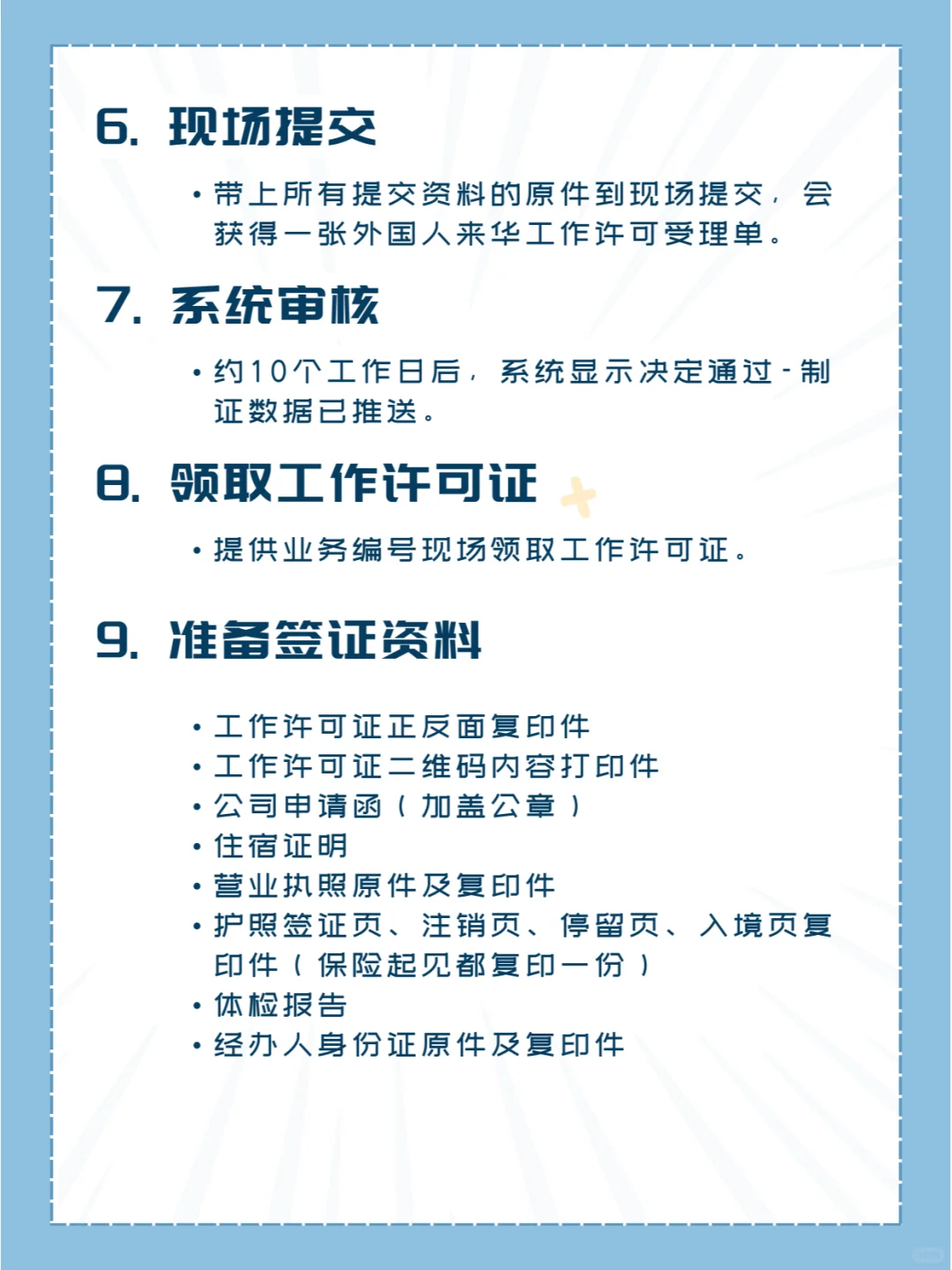 6. 现场提交

• 带上所有提交资料的原件到现场提交，会获得一张外国人来华工作许可受理单。

7. 系统审核

• 约10个工作日后，系统显示决定通过-制证数据已推送。

8. 领取工作许可证

• 提供业务编号现场领取工作许可证。

9. 准备签证资料

• 工作许可证正反面复印件
• 工作许可证二维码内容打印件
• 公司申请函（加盖公章）
• 住宿证明
• 营业执照原件及复印件
• 护照签证页、注销页、停留页、入境页复印件（保险起见都复印一份）
• 体检报告
• 经办人身份证原件及复印件